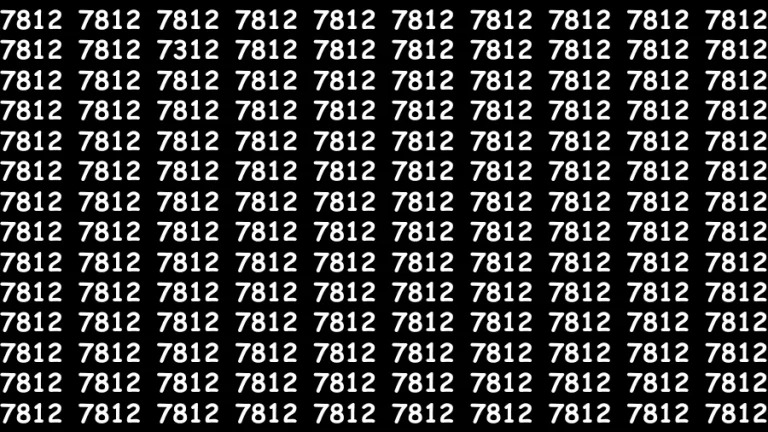 7812 7812 7812 7812 7812 7812 7812 7812 7812 7812
7812 7812 7312 7812 7812 7812 7812 7812 7812 7812
7812 7812 7812 7812 7812 7812 7812 7812 7812 7812
7812 7812 7812 7812 7812 7812 7812 7812 7812 7812
7812 7812 7812 7812 7812 7812 7812 7812 7812 7812
7812 7812 7812 7812 7812 7812 7812 7812 7812 7812
7812 7812 7812 7812 7812 7812 7812 7812 7812 7812
7812 7812 7812 7812 7812 7812 7812 7812 7812 7812
7812 7812 7812 7812 7812 7812 7812 7812 7812 7812
7812 7812 7812 7812 7812 7812 7812 7812 7812 7812
7812 7812 7812 7812 7812 7812 7812 7812 7812 7812
7812 7812 7812 7812 7812 7812 7812 7812 7812 7812
7812 7812 7812 7812 7812 7812 7812 7812 7812 7812
7812 7812 7812 7812 7812 7812 7812 7812 7812 7812